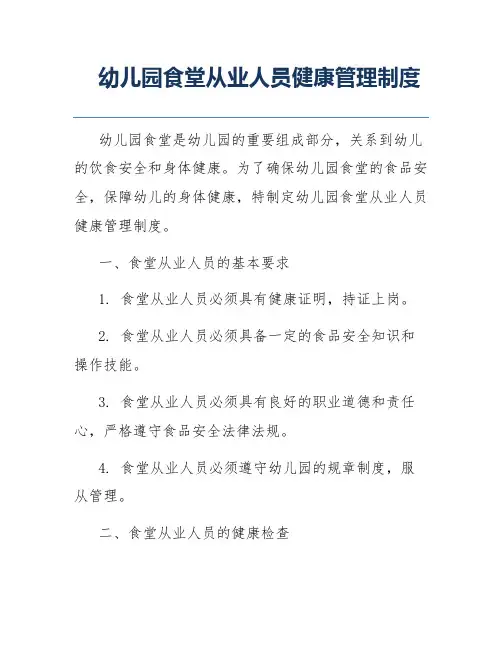 幼儿园食堂从业人员健康管理制度

幼儿园食堂是幼儿园的重要组成部分，关系到幼儿的饮食安全和身体健康。为了确保幼儿园食堂的食品安全，保障幼儿的身体健康，特制定幼儿园食堂从业人员健康管理制度。

一、食堂从业人员的基本要求

1. 食堂从业人员必须具有健康证明，持证上岗。

2. 食堂从业人员必须具备一定的食品安全知识和操作技能。

3. 食堂从业人员必须具有良好的职业道德和责任心，严格遵守食品安全法律法规。

4. 食堂从业人员必须遵守幼儿园的规章制度，服从管理。

二、食堂从业人员的健康检查